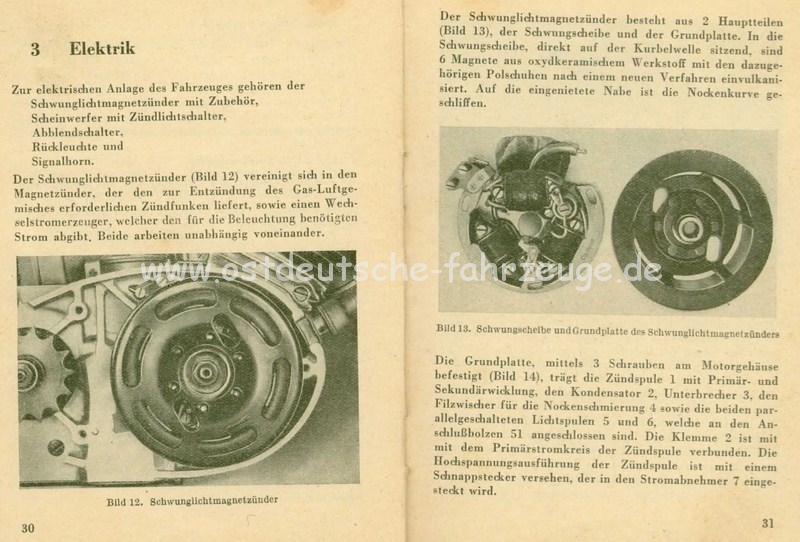 3 Elektrik

Zur elektrischen Anlage des Fahrzeuges gehören der
Schwunglichtmagnetzünder mit Zubehör,
Scheinwerfer mit Zündlichtschalter,
Abblendschalter,
Rückleuchte und
Signalhorn.

Der Schwunglichtmagnetzünder (Bild 12) vereinigt sich in den Magnetzünder, der den zur Entzündung des Gas-Luftgemisches erforderlichen Zündfunken liefert, sowie einen Wechselstromerzeuger, welcher den für die Beleuchtung benötigten Strom abgibt. Beide arbeiten unabhängig voneinander.

www.ostdeutsche-fahrzeuge.de

Bild 12. Schwunglichtmagnetzünder

30

Der Schwunglichtmagnetzünder besteht aus 2 Hauptteilen (Bild 13), der Schwungscheibe und der Grundplatte. In die Schwungscheibe, direkt auf der Kurbelwelle sitzend, sind 6 Magnete aus oxydkeramischem Werkstoff mit den dazugehörigen Polschuhen nach einem neuen Verfahren einvulkanisiert. Auf die eingenietete Nabe ist die Nockenkurve geschliffen.

Bild 13. Schwungscheibe und Grundplatte des Schwunglichtmagnetzünders

Die Grundplatte, mittels 3 Schrauben am Motorgehäuse befestigt (Bild 14), trägt die Zündspule 1 mit Primär- und Sekundärwicklung, den Kondensator 2, Unterbrecher 3, den Filzwischer für die Nockenschmierung 4 sowie die beiden parallelgeschalteten Lichtspulen 5 und 6, welche an den Anschlußbolzen 51 angeschlossen sind. Die Klemme 2 ist mit dem Primärstromkreis der Zündspule verbunden. Die Hochspannungsausführung der Zündspule ist mit einem Schnappstecker versehen, der in den Stromabnehmer 7 eingesteckt wird.

31